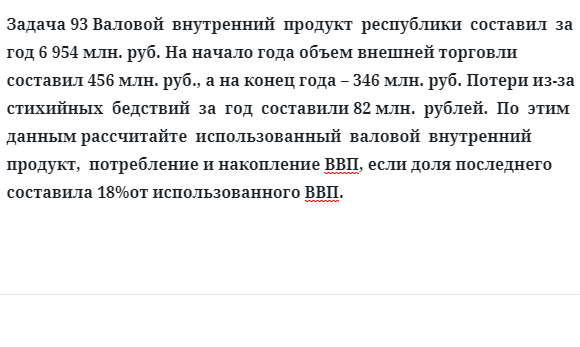 Задача 93 Валовой внутренний продукт республики составил за год 6 954 млн. руб. На начало года объем внешней торговли составил 456 млн. руб., а на конец года – 346 млн. руб. Потери из-за стихийных бедствий за год составили 82 млн. рублей. По этим данным рассчитайте использованный валовой внутренний продукт, потребление и накопление ВВП, если доля последнего составила 18%от использованного ВВП.